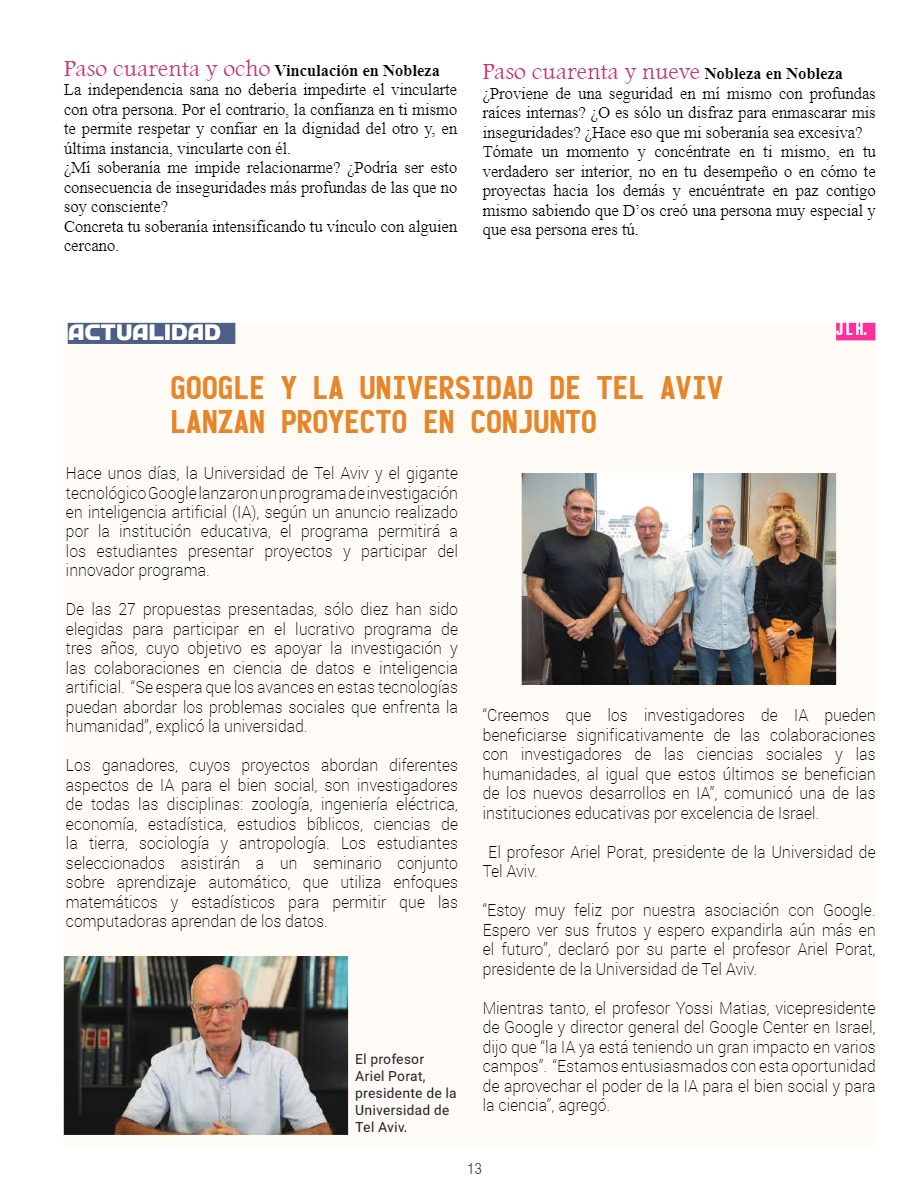 Paso cuarenta y ocho Vinculación en Nobleza
La independencia sana no debería impedirte el vincularte con otra persona. Por el contrario, la confianza en ti mismo te permite respetar y confiar en la dignidad del otro y, en última instancia, vincularte con él.
¿Mi soberanía me impide relacionarme? ¿Podría ser esto consecuencia de inseguridades más profundas de las que no soy consciente?
Concreta tu soberanía intensificando tu vínculo con alguien cercano.

Paso cuarenta y nueve Nobleza en Nobleza
¿Proviene de una seguridad en mí mismo con profundas raíces internas? ¿O es sólo un disfraz para enmascarar mis inseguridades? ¿Hace eso que mi soberanía sea excesiva?
Tómate un momento y concéntrate en ti mismo, en tu verdadero ser interior, no en tu desempeño o en cómo te proyectas hacia los demás y encuéntrate en paz contigo mismo sabiendo que D'os creó una persona muy especial y que esa persona eres tú.

ACTUALIDAD

JLH.

GOOGLE Y LA UNIVERSIDAD DE TEL AVIV LANZAN PROYECTO EN CONJUNTO

Hace unos días, la Universidad de Tel Aviv y el gigante tecnológico Google lanzaron un programa de investigación en inteligencia artificial (IA), según un anuncio realizado por la institución educativa, el programa permitirá a los estudiantes presentar proyectos y participar del innovador programa.

De las 27 propuestas presentadas, sólo diez han sido elegidas para participar en el lucrativo programa de tres años, cuyo objetivo es apoyar la investigación y las colaboraciones en ciencia de datos e inteligencia artificial. "Se espera que los avances en estas tecnologías puedan abordar los problemas sociales que enfrenta la humanidad", explicó la universidad.

Los ganadores, cuyos proyectos abordan diferentes aspectos de IA para el bien social, son investigadores de todas las disciplinas: zoología, ingeniería eléctrica, economía, estadística, estudios bíblicos, ciencias de la tierra, sociología y antropología. Los estudiantes seleccionados asistirán a un seminario conjunto sobre aprendizaje automático, que utiliza enfoques matemáticos y estadísticos para permitir que las computadoras aprendan de los datos.

El profesor Ariel Porat, presidente de la Universidad de Tel Aviv.

"Creemos que los investigadores de IA pueden beneficiarse significativamente de las colaboraciones con investigadores de las ciencias sociales y las humanidades, al igual que estos últimos se benefician de los nuevos desarrollos en IA", comunicó una de las instituciones educativas por excelencia de Israel.

El profesor Ariel Porat, presidente de la Universidad de Tel Aviv.

"Estoy muy feliz por nuestra asociación con Google. Espero ver sus frutos y espero expandirla aún más en el futuro", declaró por su parte el profesor Ariel Porat, presidente de la Universidad de Tel Aviv.

Mientras tanto, el profesor Yossi Matias, vicepresidente de Google y director general del Google Center en Israel, dijo que "la IA ya está teniendo un gran impacto en varios campos". "Estamos entusiasmados con esta oportunidad de aprovechar el poder de la IA para el bien social y para la ciencia", agregó.

13